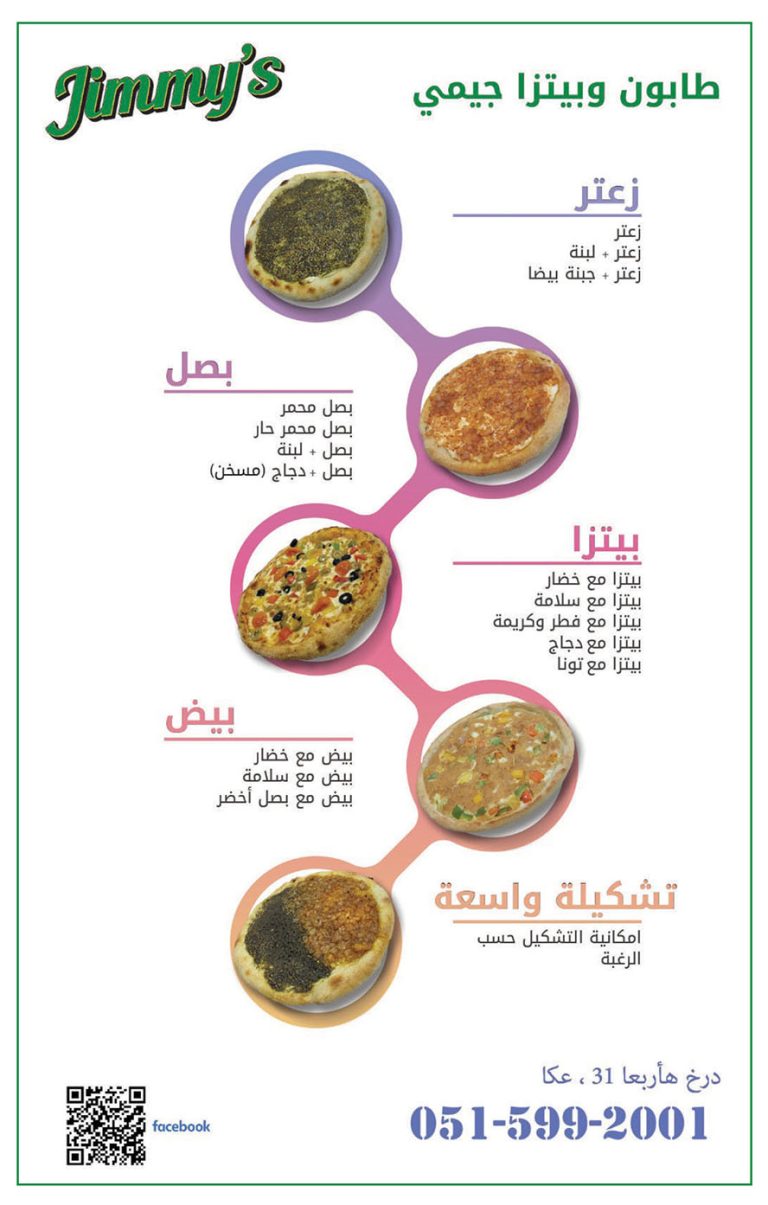 Jimmy's

طابون وبيتزا جيمي

زعتر
زعتر
زعتر + لبنة
زعتر + جبنة بيضا

بصل
بصل محمر
بصل محمر حار
بصل + لبنة
بصل + دجاج (مسخن)

بيتزا
بيتزا مع خضار
بيتزا مع سلامة
بيتزا مع فطر وكريمة
بيتزا مع دجاج
بيتزا مع تونا

بيض
بيض مع خضار
بيض مع سلامة
بيض مع بصل أخضر

تشكيلة واسعة
امكانية التشكيل حسب الرغبة

درخ هأربعا 31 ، عكا
051-599-2001

facebook